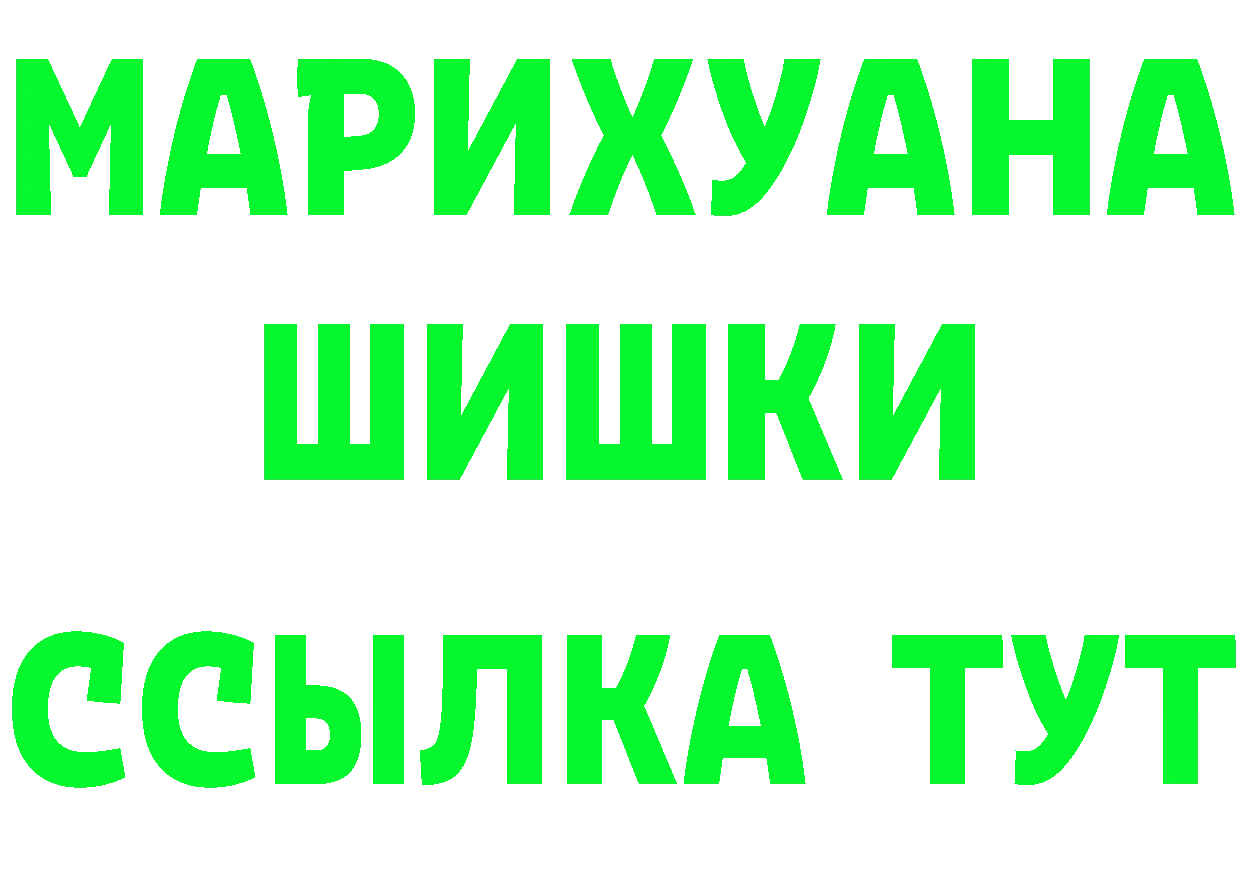 МАРИХУАНА
ШИШКИ
ССЫЛКА ТУТ